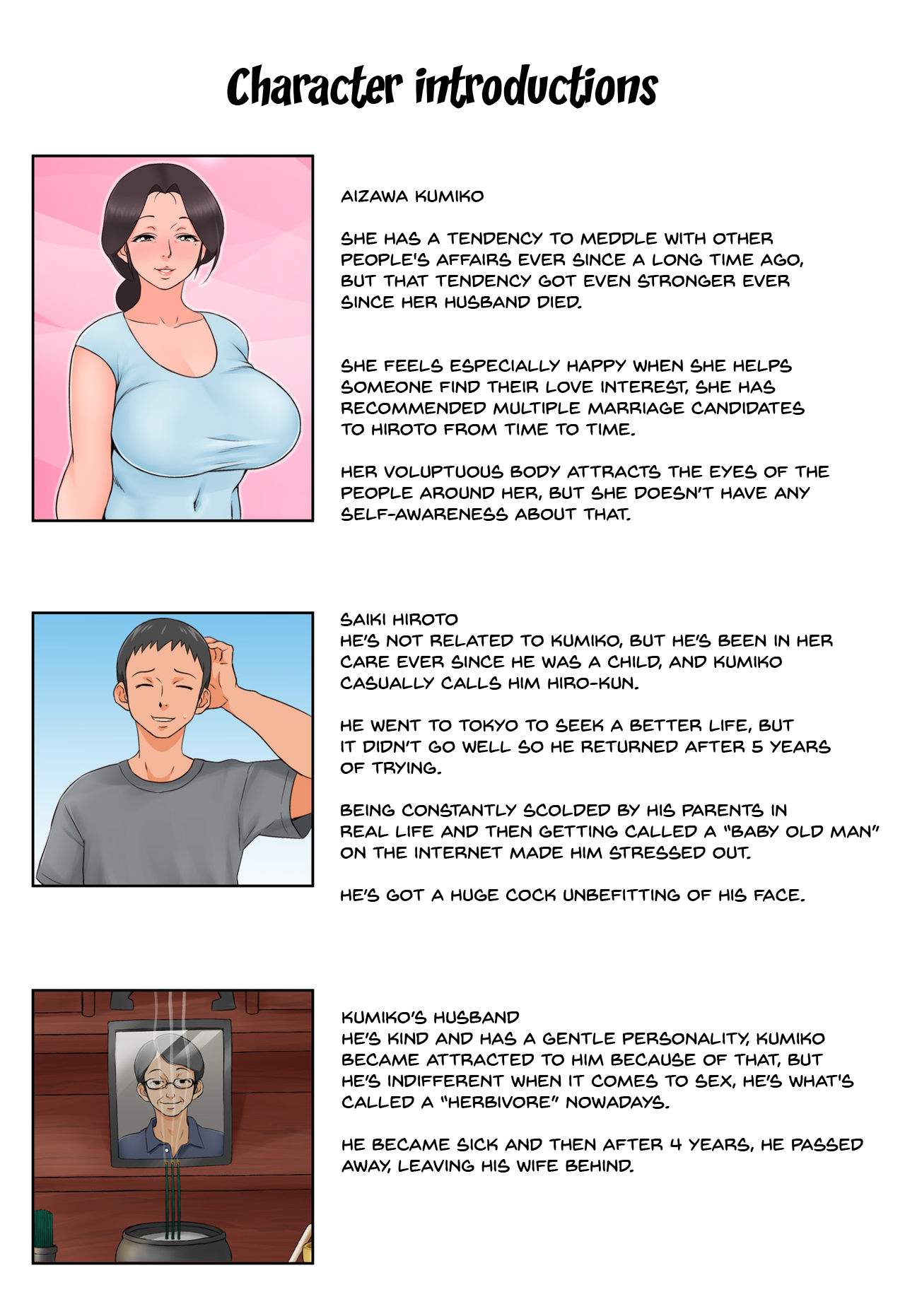 Character introductions

AIZAWA KUMIKO

SHE HAS A TENDENCY TO MEDDLE WITH OTHER PEOPLE'S AFFAIRS EVER SINCE A LONG TIME AGO, BUT THAT TENDENCY GOT EVEN STRONGER EVER SINCE HER HUSBAND DIED.

SHE FEELS ESPECIALLY HAPPY WHEN SHE HELPS SOMEONE FIND THEIR LOVE INTEREST, SHE HAS RECOMMENDED MULTIPLE MARRIAGE CANDIDATES TO HIROTO FROM TIME TO TIME.

HER VOLUPTUOUS BODY ATTRACTS THE EYES OF THE PEOPLE AROUND HER, BUT SHE DOESN'T HAVE ANY SELF-AWARENESS ABOUT THAT.

SAIKI HIROTO
HE'S NOT RELATED TO KUMIKO, BUT HE'S BEEN IN HER CARE EVER SINCE HE WAS A CHILD, AND KUMIKO CASUALLY CALLS HIM HIRO-KUN.

HE WENT TO TOKYO TO SEEK A BETTER LIFE, BUT IT DIDN'T GO WELL SO HE RETURNED AFTER 5 YEARS OF TRYING.

BEING CONSTANTLY SCOLDED BY HIS PARENTS IN REAL LIFE AND THEN GETTING CALLED A "BABY OLD MAN" ON THE INTERNET MADE HIM STRESSED OUT.

HE'S GOT A HUGE COCK UNBEFITTING OF HIS FACE.

KUMIKO'S HUSBAND
HE'S KIND AND HAS A GENTLE PERSONALITY, KUMIKO BECAME ATTRACTED TO HIM BECAUSE OF THAT, BUT HE'S INDIFFERENT WHEN IT COMES TO SEX, HE'S WHAT'S CALLED A "HERBIVORE" NOWADAYS.

HE BECAME SICK AND THEN AFTER 4 YEARS, HE PASSED AWAY, LEAVING HIS WIFE BEHIND.